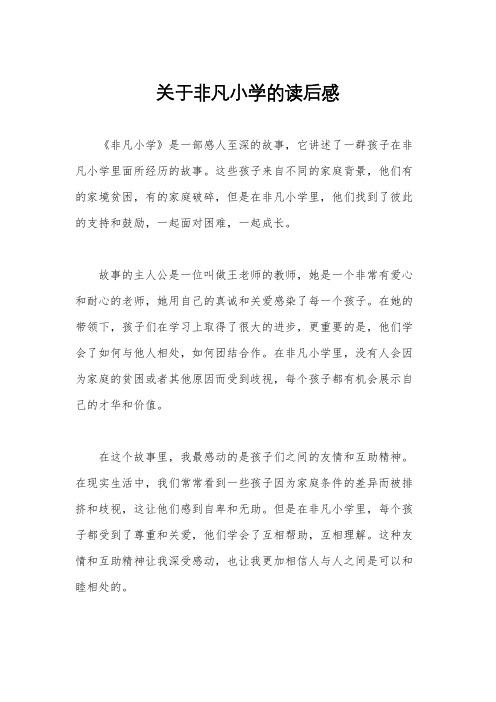 关于非凡小学的读后感

《非凡小学》是一部感人至深的故事，它讲述了一群孩子在非凡小学里面所经历的故事。这些孩子来自不同的家庭背景，他们有的家境贫困，有的家庭破碎，但是在非凡小学里，他们找到了彼此的支持和鼓励，一起面对困难，一起成长。

故事的主人公是一位叫做王老师的教师，她是一个非常有爱心和耐心的老师，她用自己的真诚和关爱感染了每一个孩子。在她的带领下，孩子们在学习上取得了很大的进步，更重要的是，他们学会了如何与他人相处，如何团结合作。在非凡小学里，没有人会因为家庭的贫困或者其他原因而受到歧视，每个孩子都有机会展示自己的才华和价值。

在这个故事里，我最感动的是孩子们之间的友情和互助精神。在现实生活中，我们常常看到一些孩子因为家庭条件的差异而被排挤和歧视，这让他们感到自卑和无助。但是在非凡小学里，每个孩子都受到了尊重和关爱，他们学会了互相帮助，互相理解。这种友情和互助精神让我深受感动，也让我更加相信人与人之间是可以和睦相处的。